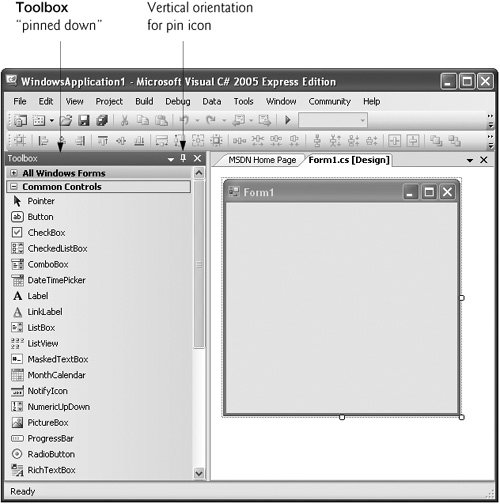 Toolbox
"pinned down"

Vertical orientation
for pin icon

WindowsApplication1 - Microsoft Visual C# 2005 Express Edition

File Edit View Project Build Debug Data Tools Window Community Help

Toolbox

All Windows Forms
Common Controls
Pointer
Button
CheckBox
CheckedListBox
ComboBox
DateTimePicker
Label
LinkLabel
ListBox
ListView
MaskedTextBox
MonthCalendar
NotifyIcon
NumericUpDown
PictureBox
ProgressBar
RadioButton
RichTextBox

MSDN Home Page
Form1.cs [Design]

Form1

Ready